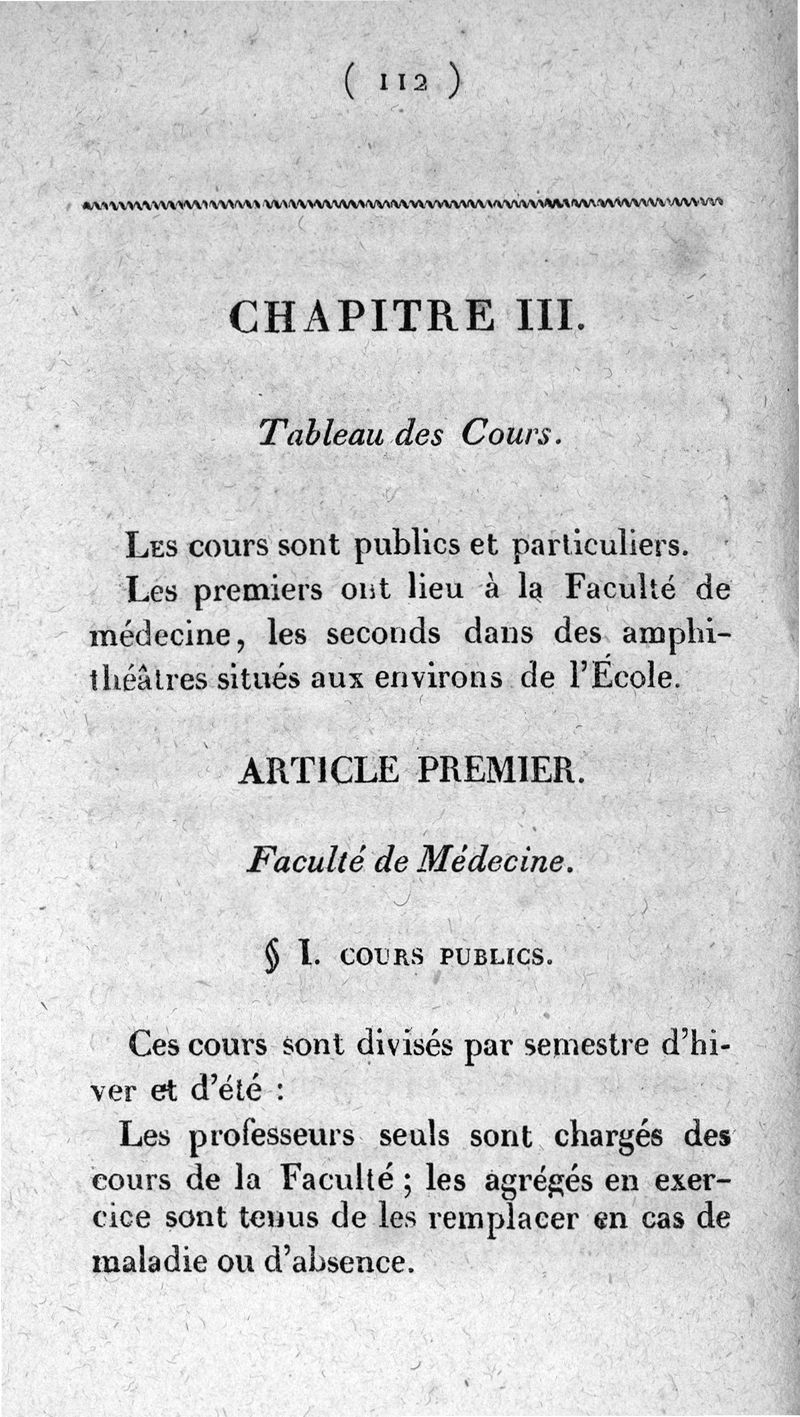 ( 112 )

CHAPITRE III.

Tableau des Cours.

Les cours sont publics et particuliers.

Les premiers ont lieu à la Faculté de médecine, les seconds dans des amphithéâtres situés aux environs de l'École.

ARTICLE PREMIER.

Faculté de Médecine.

§ I. COURS PUBLICS.

Ces cours sont divisés par semestre d'hiver et d'été :

Les professeurs seuls sont chargés des cours de la Faculté ; les agrégés en exercice sont tenus de les remplacer en cas de maladie ou d'absence.